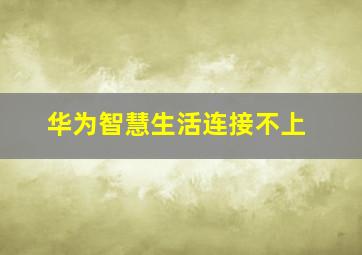 华为智慧生活连接不上